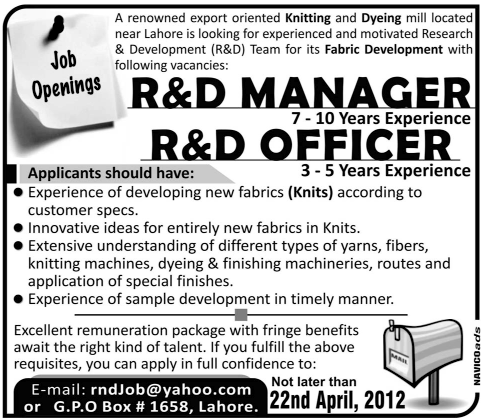 Job Openings

A renowned export oriented Knitting and Dyeing mill located near Lahore is looking for experienced and motivated Research & Development (R&D) Team for its Fabric Development with following vacancies:

R&D MANAGER

7 - 10 Years Experience

R&D OFFICER

3 - 5 Years Experience

Applicants should have:

• Experience of developing new fabrics (Knits) according to customer specs.
• Innovative ideas for entirely new fabrics in Knits.
• Extensive understanding of different types of yarns, fibers, knitting machines, dyeing & finishing machineries, routes and application of special finishes.
• Experience of sample development in timely manner.

Excellent remuneration package with fringe benefits await the right kind of talent. If you fulfill the above requisites, you can apply in full confidence to:

E-mail: rndJob@yahoo.com
or G.P.O Box # 1658, Lahore.

Not later than
22nd April, 2012

MAIL

NAVICOads